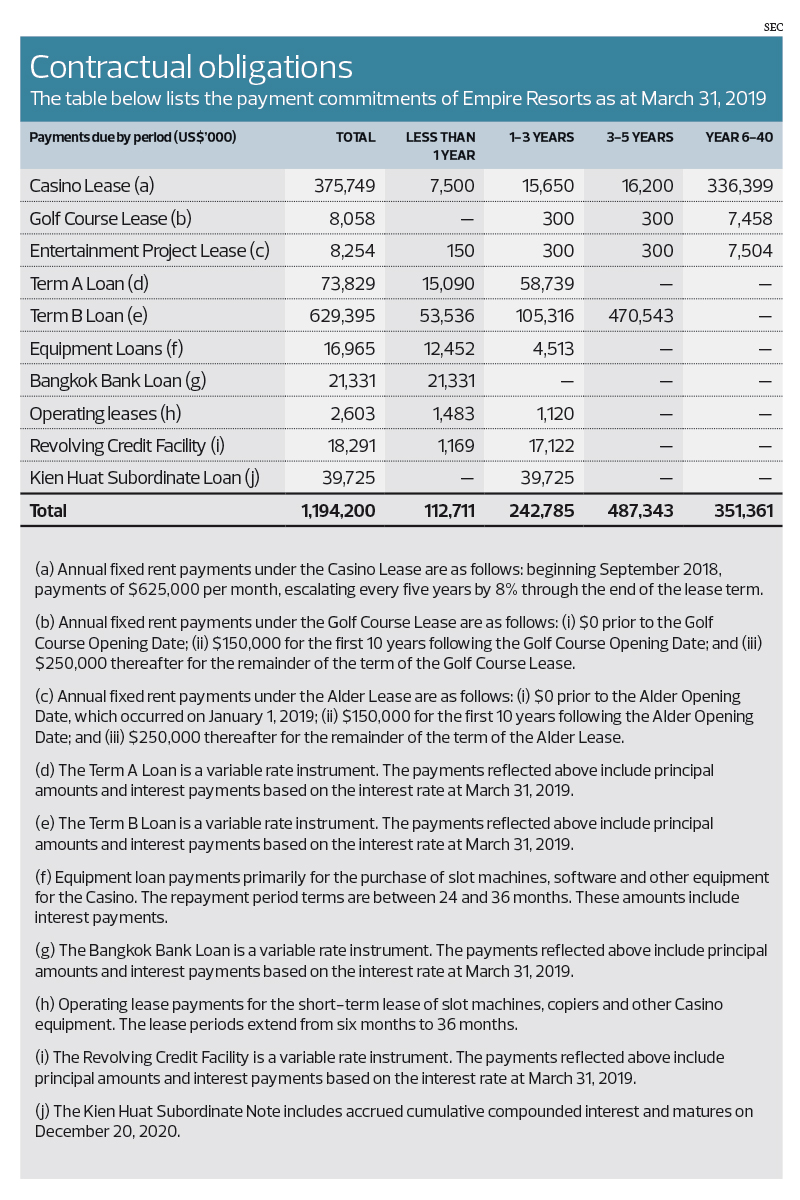 SEC

Contractual obligations

The table below lists the payment commitments of Empire Resorts as at March 31, 2019

| Payments due by period (US$'000) | TOTAL | LESS THAN 1 YEAR | 1–3 YEARS | 3–5 YEARS | YEAR 6–40 |
|---|---|---|---|---|---|
| Casino Lease (a) | 375,749 | 7,500 | 15,650 | 16,200 | 336,399 |
| Golf Course Lease (b) | 8,058 | — | 300 | 300 | 7,458 |
| Entertainment Project Lease (c) | 8,254 | 150 | 300 | 300 | 7,504 |
| Term A Loan (d) | 73,829 | 15,090 | 58,739 | — | — |
| Term B Loan (e) | 629,395 | 53,536 | 105,316 | 470,543 | — |
| Equipment Loans (f) | 16,965 | 12,452 | 4,513 | — | — |
| Bangkok Bank Loan (g) | 21,331 | 21,331 | — | — | — |
| Operating leases (h) | 2,603 | 1,483 | 1,120 | — | — |
| Revolving Credit Facility (i) | 18,291 | 1,169 | 17,122 | — | — |
| Kien Huat Subordinate Loan (j) | 39,725 | — | 39,725 | — | — |
| Total | 1,194,200 | 112,711 | 242,785 | 487,343 | 351,361 |

(a) Annual fixed rent payments under the Casino Lease are as follows: beginning September 2018, payments of $625,000 per month, escalating every five years by 8% through the end of the lease term.

(b) Annual fixed rent payments under the Golf Course Lease are as follows: (i) $0 prior to the Golf Course Opening Date; (ii) $150,000 for the first 10 years following the Golf Course Opening Date; and (iii) $250,000 thereafter for the remainder of the term of the Golf Course Lease.

(c) Annual fixed rent payments under the Alder Lease are as follows: (i) $0 prior to the Alder Opening Date, which occurred on January 1, 2019; (ii) $150,000 for the first 10 years following the Alder Opening Date; and (iii) $250,000 thereafter for the remainder of the term of the Alder Lease.

(d) The Term A Loan is a variable rate instrument. The payments reflected above include principal amounts and interest payments based on the interest rate at March 31, 2019.

(e) The Term B Loan is a variable rate instrument. The payments reflected above include principal amounts and interest payments based on the interest rate at March 31, 2019.

(f) Equipment loan payments primarily for the purchase of slot machines, software and other equipment for the Casino. The repayment period terms are between 24 and 36 months. These amounts include interest payments.

(g) The Bangkok Bank Loan is a variable rate instrument. The payments reflected above include principal amounts and interest payments based on the interest rate at March 31, 2019.

(h) Operating lease payments for the short-term lease of slot machines, copiers and other Casino equipment. The lease periods extend from six months to 36 months.

(i) The Revolving Credit Facility is a variable rate instrument. The payments reflected above include principal amounts and interest payments based on the interest rate at March 31, 2019.

(j) The Kien Huat Subordinate Note includes accrued cumulative compounded interest and matures on December 20, 2020.